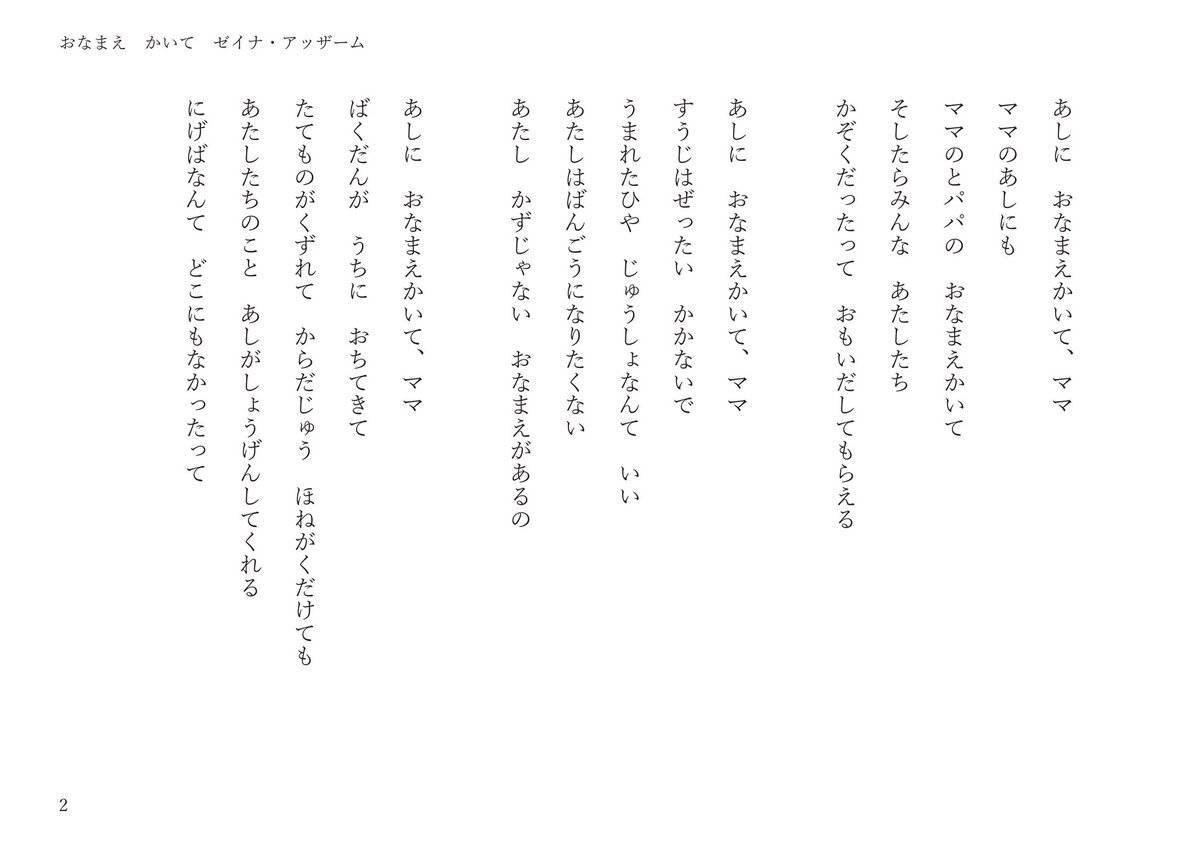 おなまえ　かいて　ゼイナ・アッザーム

あしに　おなまえかいて、ママ
ママのあしにも
ママのとパパの　おなまえかいて
そしたらみんな　あたしたち
かぞくだったって　おもいだしてもらえる

あしに　おなまえかいて、ママ
すうじはぜったい　かかないで
うまれたひや　じゅうしょなんて　いい
あたしはばんごうになりたくない
あたし　かずじゃない　おなまえがあるの

あしに　おなまえかいて、ママ
ばくだんが　うちに　おちてきて
たてものがくずれて　からだじゅう　ほねがくだけても
あたしたちのこと　あしがしょうげんしてくれる
にげばなんて　どこにもなかったって

2